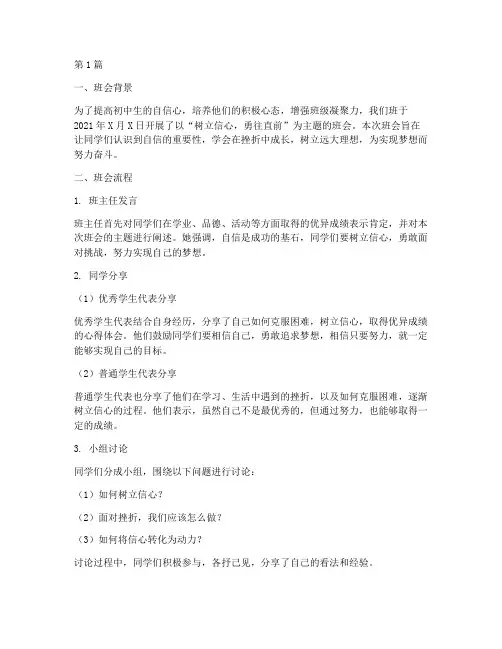 第1篇

一、班会背景

为了提高初中生的自信心，培养他们的积极心态，增强班级凝聚力，我们班于2021年X月X日开展了以“树立信心，勇往直前”为主题的班会。本次班会旨在让同学们认识到自信的重要性，学会在挫折中成长，树立远大理想，为实现梦想而努力奋斗。

二、班会流程

1. 班主任发言

班主任首先对同学们在学业、品德、活动等方面取得的优异成绩表示肯定，并对本次班会的主题进行阐述。她强调，自信是成功的基石，同学们要树立信心，勇敢面对挑战，努力实现自己的梦想。

2. 同学分享

（1）优秀学生代表分享

优秀学生代表结合自身经历，分享了自己如何克服困难，树立信心，取得优异成绩的心得体会。他们鼓励同学们要相信自己，勇敢追求梦想，相信只要努力，就一定能够实现自己的目标。

（2）普通学生代表分享

普通学生代表也分享了他们在学习、生活中遇到的挫折，以及如何克服困难，逐渐树立信心的过程。他们表示，虽然自己不是最优秀的，但通过努力，也能够取得一定的成绩。

3. 小组讨论

同学们分成小组，围绕以下问题进行讨论：

（1）如何树立信心？

（2）面对挫折，我们应该怎么做？

（3）如何将信心转化为动力？

讨论过程中，同学们积极参与，各抒己见，分享了自己的看法和经验。